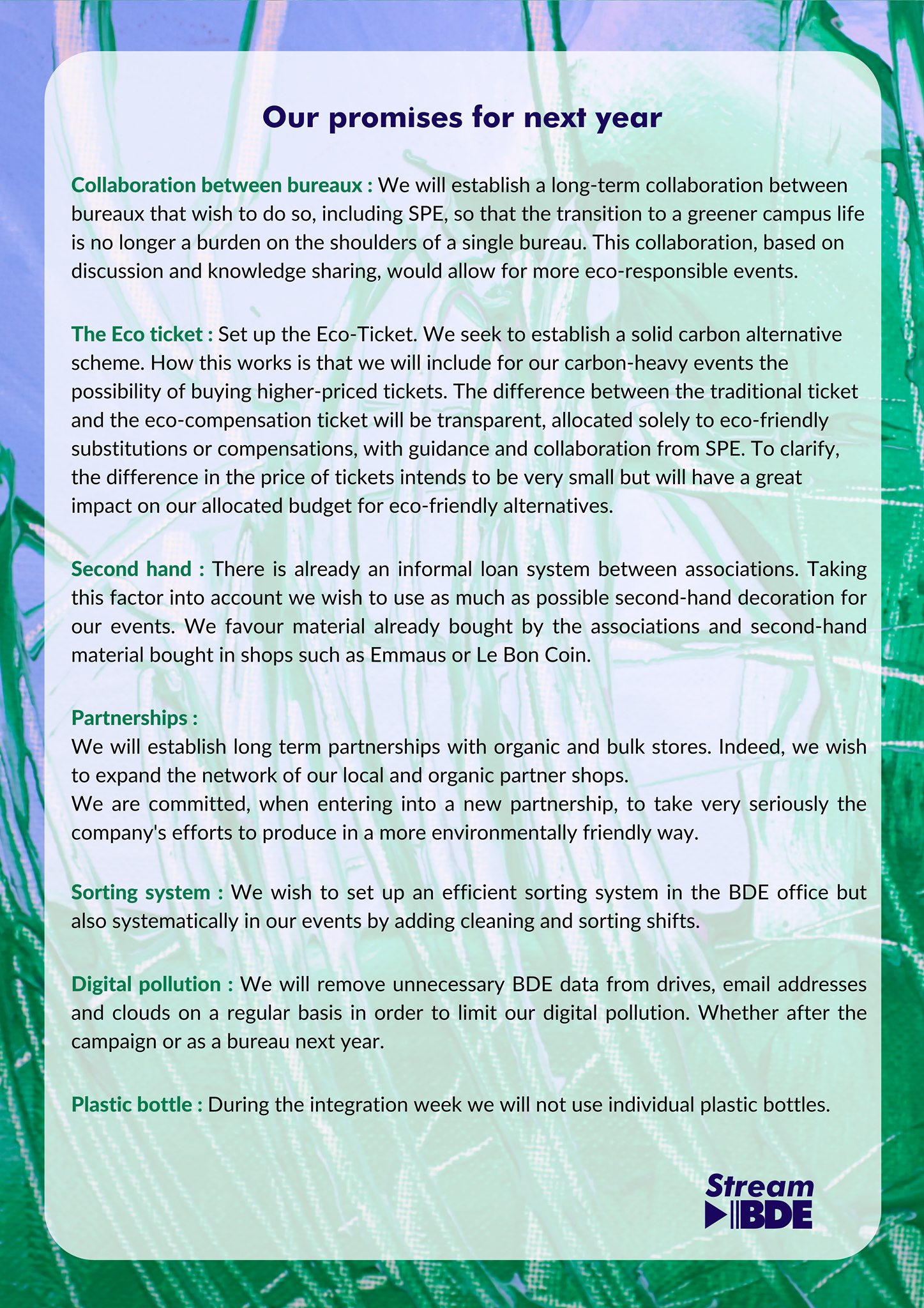 Our promises for next year

Collaboration between bureaux : We will establish a long-term collaboration between bureaux that wish to do so, including SPE, so that the transition to a greener campus life is no longer a burden on the shoulders of a single bureau. This collaboration, based on discussion and knowledge sharing, would allow for more eco-responsible events.

The Eco ticket : Set up the Eco-Ticket. We seek to establish a solid carbon alternative scheme. How this works is that we will include for our carbon-heavy events the possibility of buying higher-priced tickets. The difference between the traditional ticket and the eco-compensation ticket will be transparent, allocated solely to eco-friendly substitutions or compensations, with guidance and collaboration from SPE. To clarify, the difference in the price of tickets intends to be very small but will have a great impact on our allocated budget for eco-friendly alternatives.

Second hand : There is already an informal loan system between associations. Taking this factor into account we wish to use as much as possible second-hand decoration for our events. We favour material already bought by the associations and second-hand material bought in shops such as Emmaus or Le Bon Coin.

Partnerships :
We will establish long term partnerships with organic and bulk stores. Indeed, we wish to expand the network of our local and organic partner shops.
We are committed, when entering into a new partnership, to take very seriously the company's efforts to produce in a more environmentally friendly way.

Sorting system : We wish to set up an efficient sorting system in the BDE office but also systematically in our events by adding cleaning and sorting shifts.

Digital pollution : We will remove unnecessary BDE data from drives, email addresses and clouds on a regular basis in order to limit our digital pollution. Whether after the campaign or as a bureau next year.

Plastic bottle : During the integration week we will not use individual plastic bottles.

Stream BDE